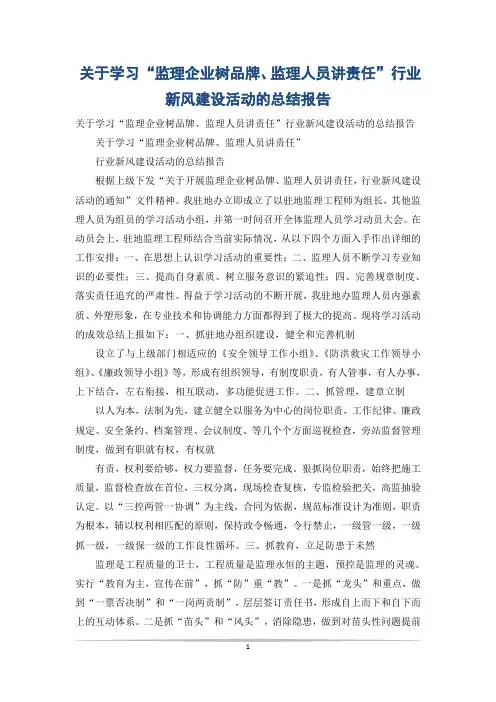 关于学习“监理企业树品牌、监理人员讲责任”行业新风建设活动的总结报告

关于学习“监理企业树品牌、监理人员讲责任”行业新风建设活动的总结报告

关于学习“监理企业树品牌、监理人员讲责任”

行业新风建设活动的总结报告

根据上级下发“关于开展监理企业树品牌、监理人员讲责任，行业新风建设活动的通知”文件精神。我驻地办立即成立了以驻地监理工程师为组长，其他监理人员为组员的学习活动小组，并第一时间召开全体监理人员学习动员大会。在动员会上，驻地监理工程师结合当前实际情况，从以下四个方面入手作出详细的工作安排：一、在思想上认识学习活动的重要性；二、监理人员不断学习专业知识的必要性；三、提高自身素质、树立服务意识的紧迫性；四、完善规章制度、落实责任追究的严肃性。得益于学习活动的不断开展，我驻地办监理人员内强素质、外塑形象，在专业技术和协调能力方面都得到了极大的提高。现将学习活动的成效总结上报如下：一、抓驻地办组织建设，健全和完善机制

设立了与上级部门相适应的《安全领导工作小组》、《防洪救灾工作领导小组》、《廉政领导小组》等，形成有组织领导，有制度职责，有人管事，有人办事，上下结合，左右衔接，相互联动，多功能促进工作。二、抓管理，建章立制

以人为本，法制为先，建立健全以服务为中心的岗位职责，工作纪律、廉政规定、安全条约、档案管理、会议制度、等几个个方面巡视检查，旁站监督管理制度，做到有职就有权，有权就

有责，权利要给够，权力要监督，任务要完成。狠抓岗位职责，始终把施工质量，监督检查放在首位，三权分离，现场检查复核，专监检验把关，高监抽验认定。以“三控两管一协调”为主线，合同为依据，规范标准设计为准则，职责为根本，辅以权利相匹配的原则，保持政令畅通，令行禁止，一级管一级，一级抓一级，一级保一级的工作良性循环。三、抓教育，立足防患于未然

监理是工程质量的卫士，工程质量是监理永恒的主题，预控是监理的灵魂。实行“教育为主，宣传在前”，抓“防”重“教”。一是抓“龙头”和重点，做到“一票否决制”和“一岗两责制”，层层签订责任书，形成自上而下和自下而上的互动体系。二是抓“苗头”和“风头”，消除隐患，做到对苗头性问题提前

1